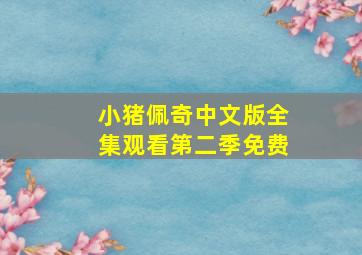 小猪佩奇中文版全集观看第二季免费